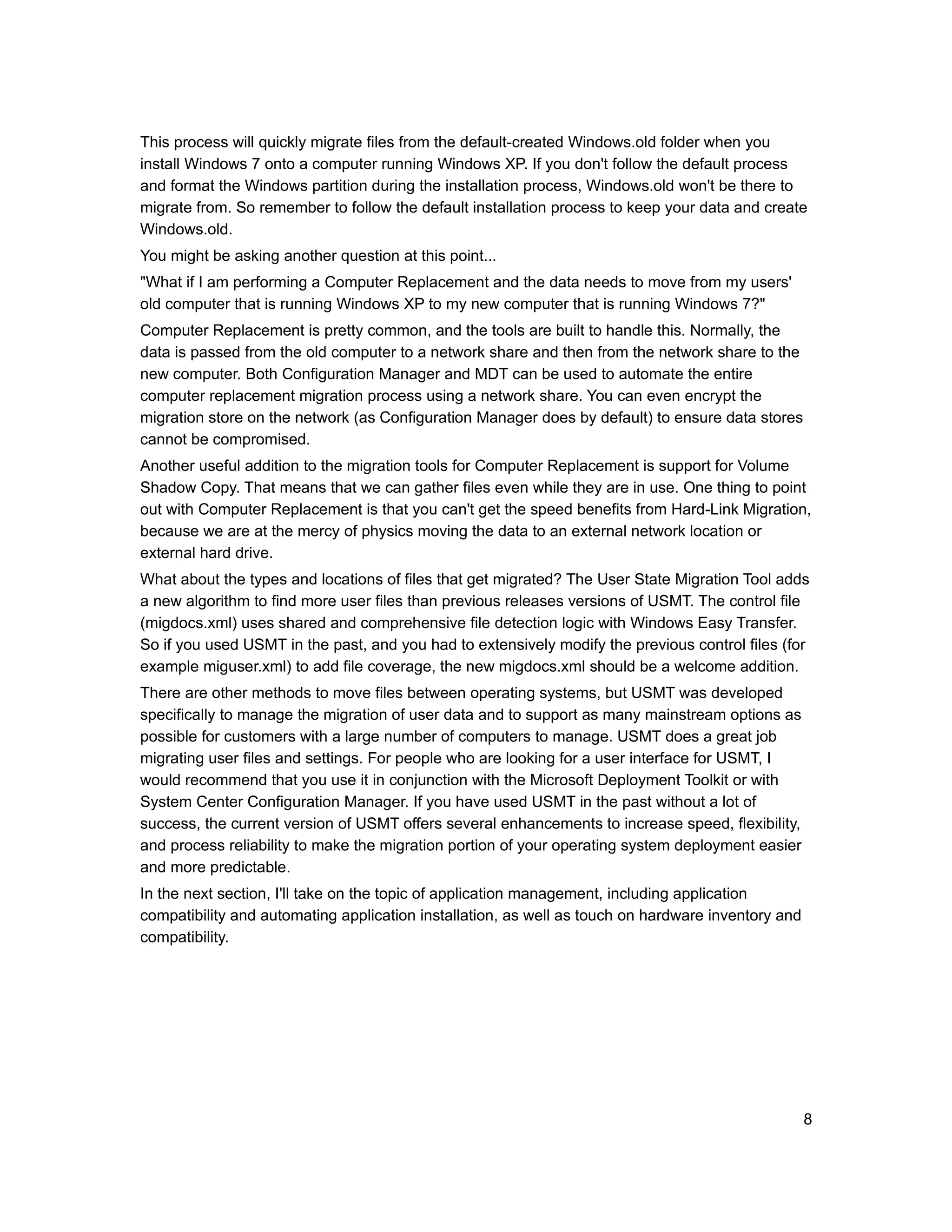 This process will quickly migrate files from the default-created Windows.old folder when you install Windows 7 onto a computer running Windows XP. If you don't follow the default process and format the Windows partition during the installation process, Windows.old won't be there to migrate from. So remember to follow the default installation process to keep your data and create Windows.old.

You might be asking another question at this point...

"What if I am performing a Computer Replacement and the data needs to move from my users' old computer that is running Windows XP to my new computer that is running Windows 7?"

Computer Replacement is pretty common, and the tools are built to handle this. Normally, the data is passed from the old computer to a network share and then from the network share to the new computer. Both Configuration Manager and MDT can be used to automate the entire computer replacement migration process using a network share. You can even encrypt the migration store on the network (as Configuration Manager does by default) to ensure data stores cannot be compromised.

Another useful addition to the migration tools for Computer Replacement is support for Volume Shadow Copy. That means that we can gather files even while they are in use. One thing to point out with Computer Replacement is that you can't get the speed benefits from Hard-Link Migration, because we are at the mercy of physics moving the data to an external network location or external hard drive.

What about the types and locations of files that get migrated? The User State Migration Tool adds a new algorithm to find more user files than previous releases versions of USMT. The control file (migdocs.xml) uses shared and comprehensive file detection logic with Windows Easy Transfer. So if you used USMT in the past, and you had to extensively modify the previous control files (for example miguser.xml) to add file coverage, the new migdocs.xml should be a welcome addition.

There are other methods to move files between operating systems, but USMT was developed specifically to manage the migration of user data and to support as many mainstream options as possible for customers with a large number of computers to manage. USMT does a great job migrating user files and settings. For people who are looking for a user interface for USMT, I would recommend that you use it in conjunction with the Microsoft Deployment Toolkit or with System Center Configuration Manager. If you have used USMT in the past without a lot of success, the current version of USMT offers several enhancements to increase speed, flexibility, and process reliability to make the migration portion of your operating system deployment easier and more predictable.

In the next section, I'll take on the topic of application management, including application compatibility and automating application installation, as well as touch on hardware inventory and compatibility.

8